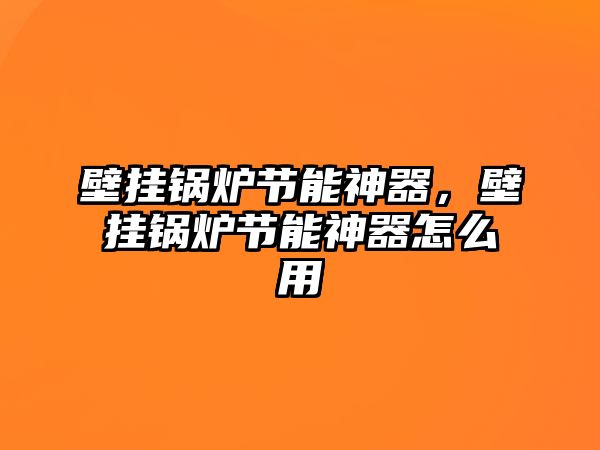 壁挂锅炉节能神器，壁挂锅炉节能神器怎么用